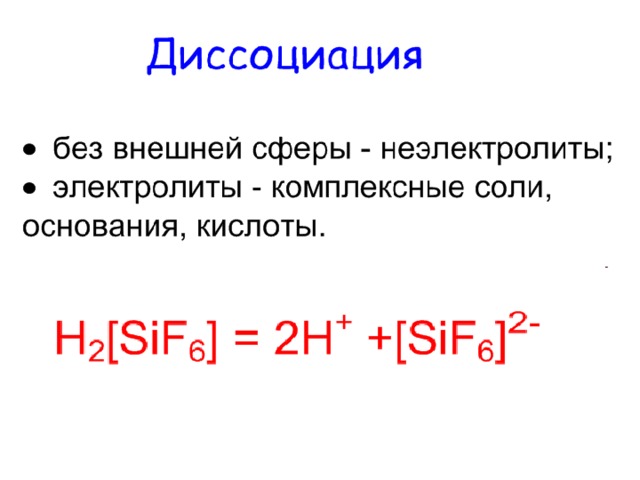 Диссоциация

• без внешней сферы - неэлектролиты;

• электролиты - комплексные соли, основания, кислоты.

$H_2[SiF_6] = 2H^+ + [SiF_6]^{2-}$